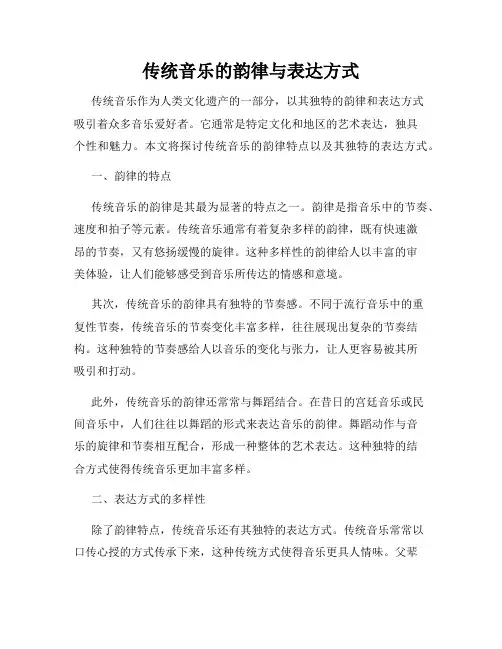 传统音乐的韵律与表达方式

传统音乐作为人类文化遗产的一部分，以其独特的韵律和表达方式吸引着众多音乐爱好者。它通常是特定文化和地区的艺术表达，独具个性和魅力。本文将探讨传统音乐的韵律特点以及其独特的表达方式。

一、韵律的特点

传统音乐的韵律是其最为显著的特点之一。韵律是指音乐中的节奏、速度和拍子等元素。传统音乐通常有着复杂多样的韵律，既有快速激昂的节奏，又有悠扬缓慢的旋律。这种多样性的韵律给人以丰富的审美体验，让人们能够感受到音乐所传达的情感和意境。

其次，传统音乐的韵律具有独特的节奏感。不同于流行音乐中的重复性节奏，传统音乐的节奏变化丰富多样，往往展现出复杂的节奏结构。这种独特的节奏感给人以音乐的变化与张力，让人更容易被其所吸引和打动。

此外，传统音乐的韵律还常常与舞蹈结合。在昔日的宫廷音乐或民间音乐中，人们往往以舞蹈的形式来表达音乐的韵律。舞蹈动作与音乐的旋律和节奏相互配合，形成一种整体的艺术表达。这种独特的结合方式使得传统音乐更加丰富多样。

二、表达方式的多样性

除了韵律特点，传统音乐还有其独特的表达方式。传统音乐常常以口传心授的方式传承下来，这种传统方式使得音乐更具人情味。父辈